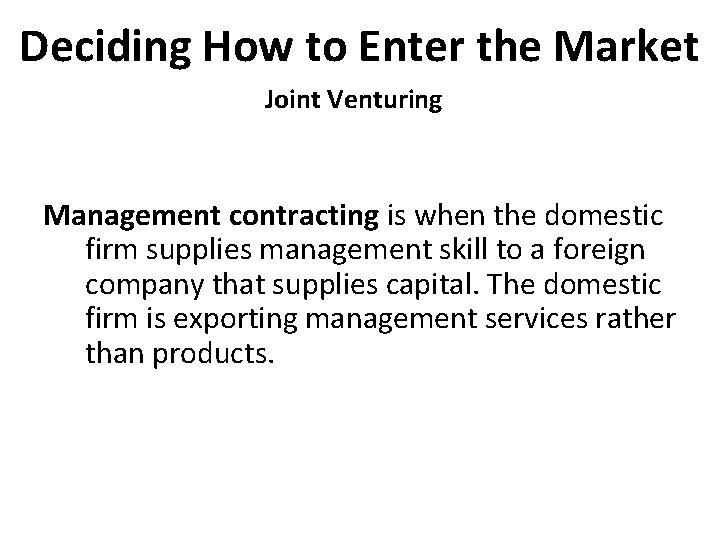 Deciding How to Enter the Market

Joint Venturing

Management contracting is when the domestic firm supplies management skill to a foreign company that supplies capital. The domestic firm is exporting management services rather than products.